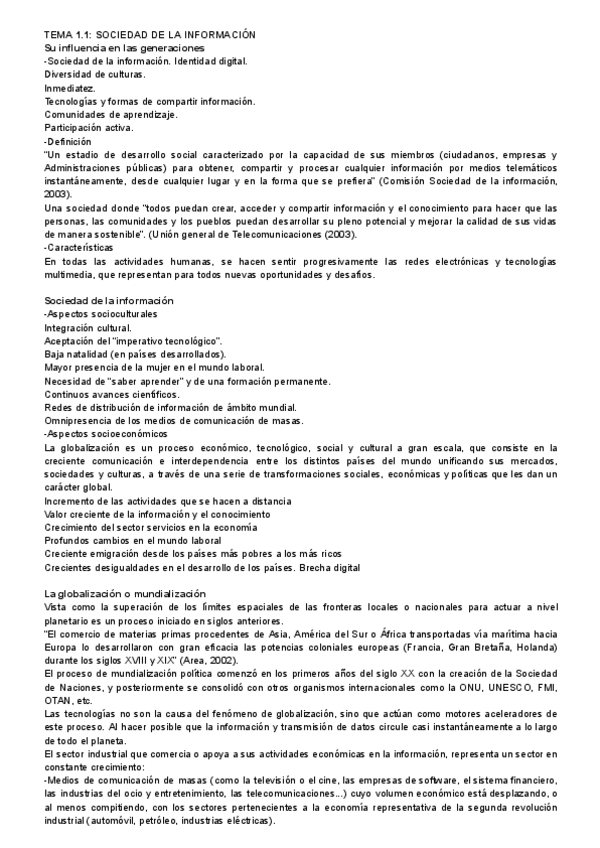 TEMA 1.1: SOCIEDAD DE LA INFORMACIÓN
Su influencia en las generaciones
-Sociedad de la información. Identidad digital.
Diversidad de culturas.
Inmediatez.
Tecnologías y formas de compartir información.
Comunidades de aprendizaje.
Participación activa.
-Definición
"Un estadio de desarrollo social caracterizado por la capacidad de sus miembros (ciudadanos, empresas y Administraciones públicas) para obtener, compartir y procesar cualquier información por medios telemáticos instantáneamente, desde cualquier lugar y en la forma que se prefiera" (Comisión Sociedad de la información, 2003).
Una sociedad donde "todos puedan crear, acceder y compartir información y el conocimiento para hacer que las personas, las comunidades y los pueblos puedan desarrollar su pleno potencial y mejorar la calidad de sus vidas de manera sostenible". (Unión general de Telecomunicaciones (2003).
-Características
En todas las actividades humanas, se hacen sentir progresivamente las redes electrónicas y tecnologías multimedia, que representan para todos nuevas oportunidades y desafíos.

Sociedad de la información
-Aspectos socioculturales
Integración cultural.
Aceptación del "imperativo tecnológico".
Baja natalidad (en países desarrollados).
Mayor presencia de la mujer en el mundo laboral.
Necesidad de "saber aprender" y de una formación permanente.
Continuos avances científicos.
Redes de distribución de información de ámbito mundial.
Omnipresencia de los medios de comunicación de masas.
-Aspectos socioeconómicos
La globalización es un proceso económico, tecnológico, social y cultural a gran escala, que consiste en la creciente comunicación e interdependencia entre los distintos países del mundo unificando sus mercados, sociedades y culturas, a través de una serie de transformaciones sociales, económicas y políticas que les dan un carácter global.
Incremento de las actividades que se hacen a distancia
Valor creciente de la información y el conocimiento
Crecimiento del sector servicios en la economía
Profundos cambios en el mundo laboral
Creciente emigración desde los países más pobres a los más ricos
Crecientes desigualdades en el desarrollo de los países. Brecha digital

La globalización o mundialización
Vista como la superación de los límites espaciales de las fronteras locales o nacionales para actuar a nivel planetario es un proceso iniciado en siglos anteriores.
"El comercio de materias primas procedentes de Asia, América del Sur o África transportadas vía marítima hacia Europa lo desarrollaron con gran eficacia las potencias coloniales europeas (Francia, Gran Bretaña, Holanda) durante los siglos XVIII y XIX" (Area, 2002).
El proceso de mundialización política comenzó en los primeros años del siglo XX con la creación de la Sociedad de Naciones, y posteriormente se consolidó con otros organismos internacionales como la ONU, UNESCO, FMI, OTAN, etc.
Las tecnologías no son la causa del fenómeno de globalización, sino que actúan como motores aceleradores de este proceso. Al hacer posible que la información y transmisión de datos circule casi instantáneamente a lo largo de todo el planeta.
El sector industrial que comercia o apoya a sus actividades económicas en la información, representa un sector en constante crecimiento:
-Medios de comunicación de masas (como la televisión o el cine, las empresas de software, el sistema financiero, las industrias del ocio y entretenimiento, las telecomunicaciones...) cuyo volumen económico está desplazando, o al menos compitiendo, con los sectores pertenecientes a la economía representativa de la segunda revolución industrial (automóvil, petróleo, industrias eléctricas).